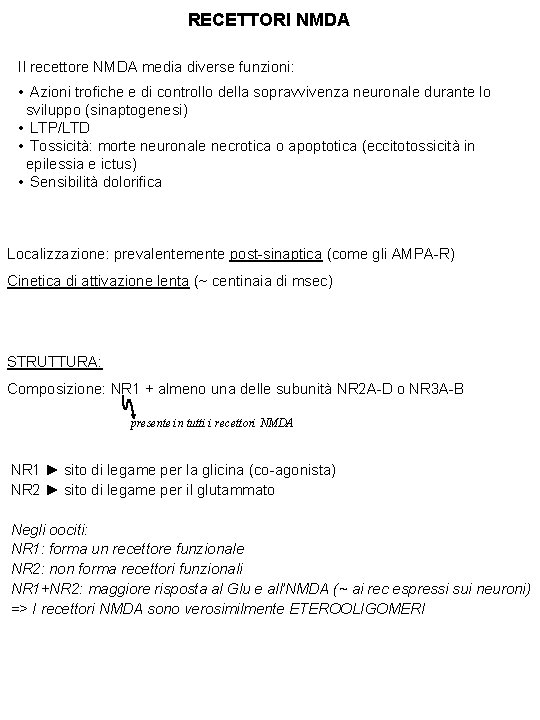 RECETTORI NMDA

Il recettore NMDA media diverse funzioni:

• Azioni trofiche e di controllo della sopravvivenza neuronale durante lo sviluppo (sinaptogenesi)
• LTP/LTD
• Tossicità: morte neuronale necrotica o apoptotica (eccitotossicità in epilessia e ictus)
• Sensibilità dolorifica

Localizzazione: prevalentemente post-sinaptica (come gli AMPA-R)

Cinetica di attivazione lenta (~ centinaia di msec)

STRUTTURA:

Composizione: NR1 + almeno una delle subunità NR2A-D o NR3A-B

presente in tutti i recettori NMDA

NR1 ► sito di legame per la glicina (co-agonista)
NR2 ► sito di legame per il glutammato

Negli oociti:
NR1: forma un recettore funzionale
NR2: non forma recettori funzionali
NR1+NR2: maggiore risposta al Glu e all'NMDA (~ ai rec espressi sui neuroni)
=> I recettori NMDA sono verosimilmente ETEROOLIGOMERI